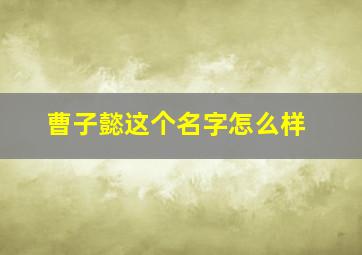 曹子懿这个名字怎么样